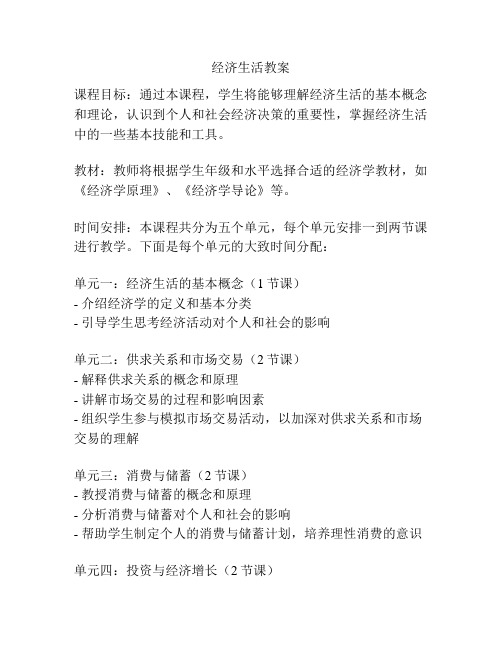 经济生活教案

课程目标：通过本课程，学生将能够理解经济生活的基本概念和理论，认识到个人和社会经济决策的重要性，掌握经济生活中的一些基本技能和工具。

教材：教师将根据学生年级和水平选择合适的经济学教材，如《经济学原理》、《经济学导论》等。

时间安排：本课程共分为五个单元，每个单元安排一到两节课进行教学。下面是每个单元的大致时间分配：

单元一：经济生活的基本概念（1 节课）
- 介绍经济学的定义和基本分类
- 引导学生思考经济活动对个人和社会的影响

单元二：供求关系和市场交易（2 节课）
- 解释供求关系的概念和原理
- 讲解市场交易的过程和影响因素
- 组织学生参与模拟市场交易活动，以加深对供求关系和市场交易的理解

单元三：消费与储蓄（2 节课）
- 教授消费与储蓄的概念和原理
- 分析消费与储蓄对个人和社会的影响
- 帮助学生制定个人的消费与储蓄计划，培养理性消费的意识

单元四：投资与经济增长（2 节课）